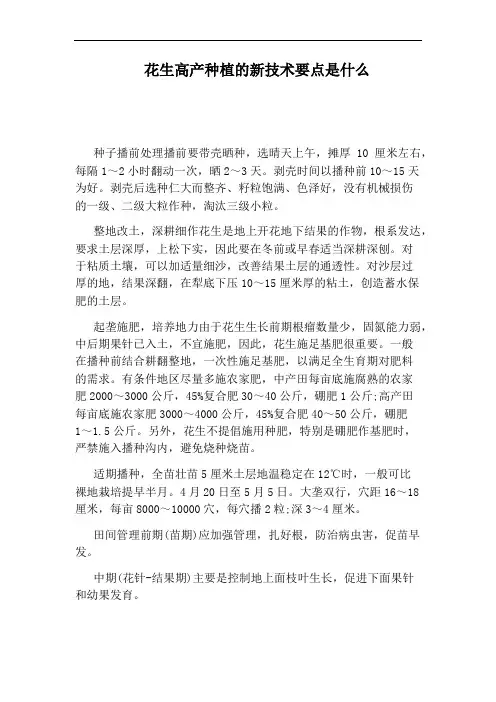 花生高产种植的新技术要点是什么

种子播前处理播前要带壳晒种，选晴天上午，摊厚 10 厘米左右，每隔 1～2 小时翻动一次，晒 2～3 天。剥壳时间以播种前 10～15 天为好。剥壳后选种仁大而整齐、籽粒饱满、色泽好，没有机械损伤的一级、二级大粒作种，淘汰三级小粒。

整地改土，深耕细作花生是地上开花地下结果的作物，根系发达，要求土层深厚，上松下实，因此要在冬前或早春适当深耕深刨。对于粘质土壤，可以加适量细沙，改善结果土层的通透性。对沙层过厚的地，结果深翻，在犁底下压 10～15 厘米厚的粘土，创造蓄水保肥的土层。

起垄施肥，培养地力由于花生生长前期根瘤数量少，固氮能力弱，中后期果针已入土，不宜施肥，因此，花生施足基肥很重要。一般在播种前结合耕翻整地，一次性施足基肥，以满足全生育期对肥料的需求。有条件地区尽量多施农家肥，中产田每亩底施腐熟的农家肥 2000～3000 公斤，45%复合肥 30～40 公斤，硼肥 1 公斤;高产田每亩底施农家肥 3000～4000 公斤，45%复合肥 40～50 公斤，硼肥 1～1.5 公斤。另外，花生不提倡施用种肥，特别是硼肥作基肥时，严禁施入播种沟内，避免烧种烧苗。

适期播种，全苗壮苗 5 厘米土层地温稳定在 12℃时，一般可比裸地栽培提早半月。4 月 20 日至 5 月 5 日。大垄双行，穴距 16～18 厘米，每亩 8000～10000 穴，每穴播 2 粒;深 3～4 厘米。

田间管理前期(苗期)应加强管理，扎好根，防治病虫害，促苗早发。

中期(花针-结果期)主要是控制地上面枝叶生长，促进下面果针和幼果发育。